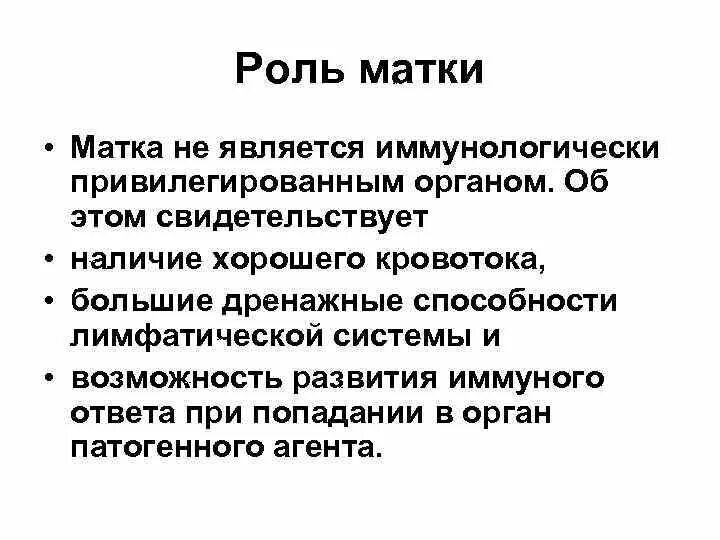 Роль матки

• Матка не является иммунологически привилегированным органом. Об этом свидетельствует
• наличие хорошего кровотока,
• большие дренажные способности лимфатической системы и
• возможность развития иммуного ответа при попадании в орган патогенного агента.